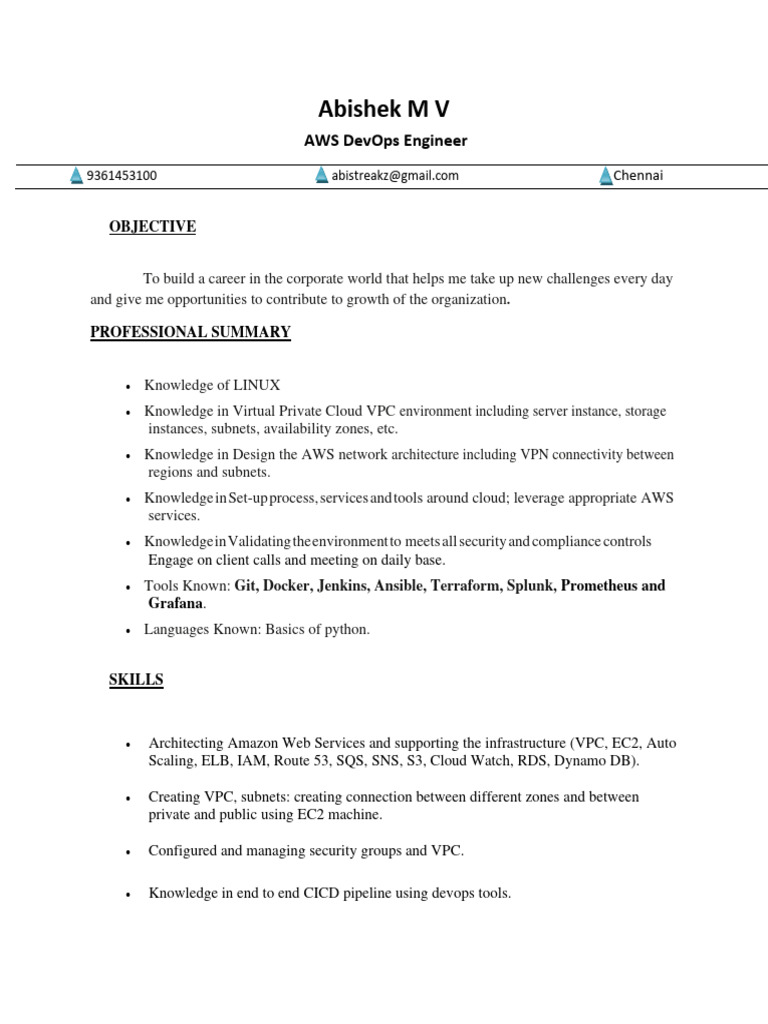 Abishek M V

AWS DevOps Engineer

9361453100 abistreakz@gmail.com Chennai

OBJECTIVE

To build a career in the corporate world that helps me take up new challenges every day and give me opportunities to contribute to growth of the organization.

PROFESSIONAL SUMMARY

• Knowledge of LINUX
• Knowledge in Virtual Private Cloud VPC environment including server instance, storage instances, subnets, availability zones, etc.
• Knowledge in Design the AWS network architecture including VPN connectivity between regions and subnets.
• Knowledge in Set-up process, services and tools around cloud; leverage appropriate AWS services.
• Knowledge in Validating the environment to meets all security and compliance controls Engage on client calls and meeting on daily base.
• Tools Known: Git, Docker, Jenkins, Ansible, Terraform, Splunk, Prometheus and Grafana.
• Languages Known: Basics of python.

SKILLS

• Architecting Amazon Web Services and supporting the infrastructure (VPC, EC2, Auto Scaling, ELB, IAM, Route 53, SQS, SNS, S3, Cloud Watch, RDS, Dynamo DB).

• Creating VPC, subnets: creating connection between different zones and between private and public using EC2 machine.

• Configured and managing security groups and VPC.

• Knowledge in end to end CICD pipeline using devops tools.